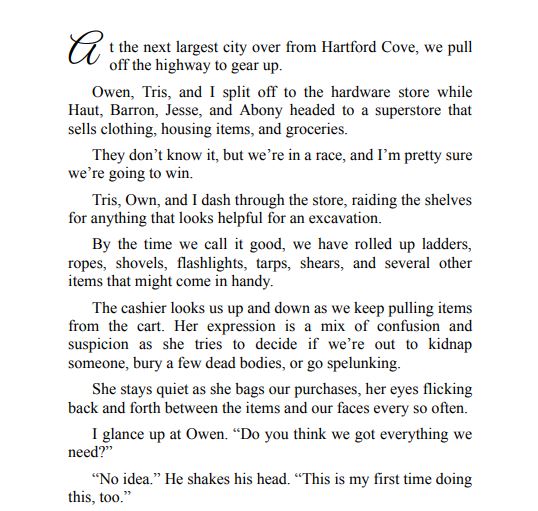 At the next largest city over from Hartford Cove, we pull off the highway to gear up.

Owen, Tris, and I split off to the hardware store while Haut, Barron, Jesse, and Abony headed to a superstore that sells clothing, housing items, and groceries.

They don't know it, but we're in a race, and I'm pretty sure we're going to win.

Tris, Own, and I dash through the store, raiding the shelves for anything that looks helpful for an excavation.

By the time we call it good, we have rolled up ladders, ropes, shovels, flashlights, tarps, shears, and several other items that might come in handy.

The cashier looks us up and down as we keep pulling items from the cart. Her expression is a mix of confusion and suspicion as she tries to decide if we're out to kidnap someone, bury a few dead bodies, or go spelunking.

She stays quiet as she bags our purchases, her eyes flicking back and forth between the items and our faces every so often.

I glance up at Owen. "Do you think we got everything we need?"

"No idea." He shakes his head. "This is my first time doing this, too."